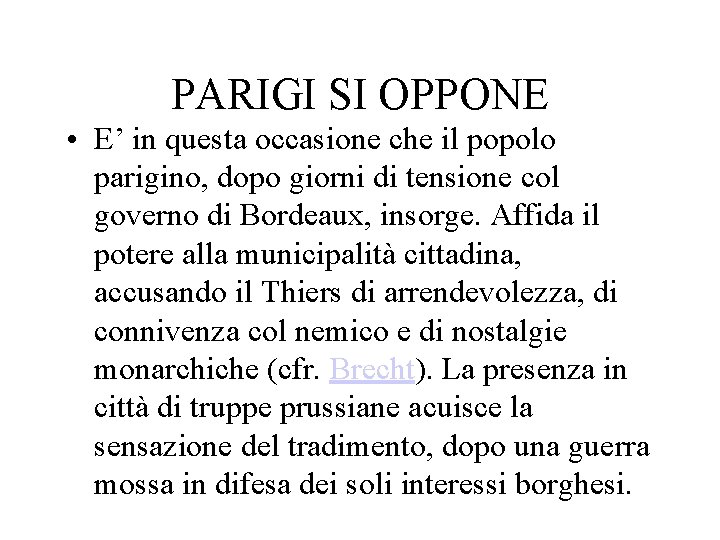 PARIGI SI OPPONE

• E’ in questa occasione che il popolo parigino, dopo giorni di tensione col governo di Bordeaux, insorge. Affida il potere alla municipalità cittadina, accusando il Thiers di arrendevolezza, di connivenza col nemico e di nostalgie monarchiche (cfr. Brecht). La presenza in città di truppe prussiane acuisce la sensazione del tradimento, dopo una guerra mossa in difesa dei soli interessi borghesi.